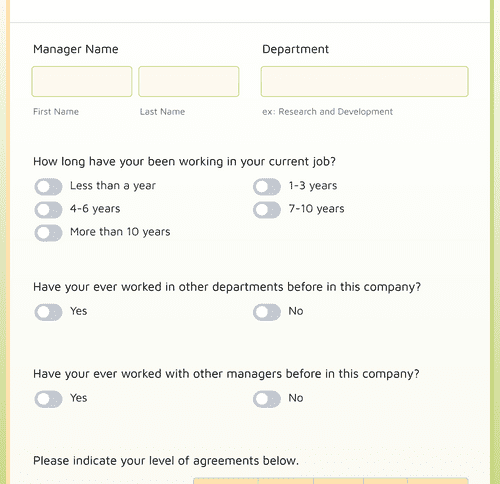 Manager Name

First Name

Last Name

Department

ex: Research and Development

How long have your been working in your current job?

Less than a year

1-3 years

4-6 years

7-10 years

More than 10 years

Have your ever worked in other departments before in this company?

Yes

No

Have your ever worked with other managers before in this company?

Yes

No

Please indicate your level of agreements below.